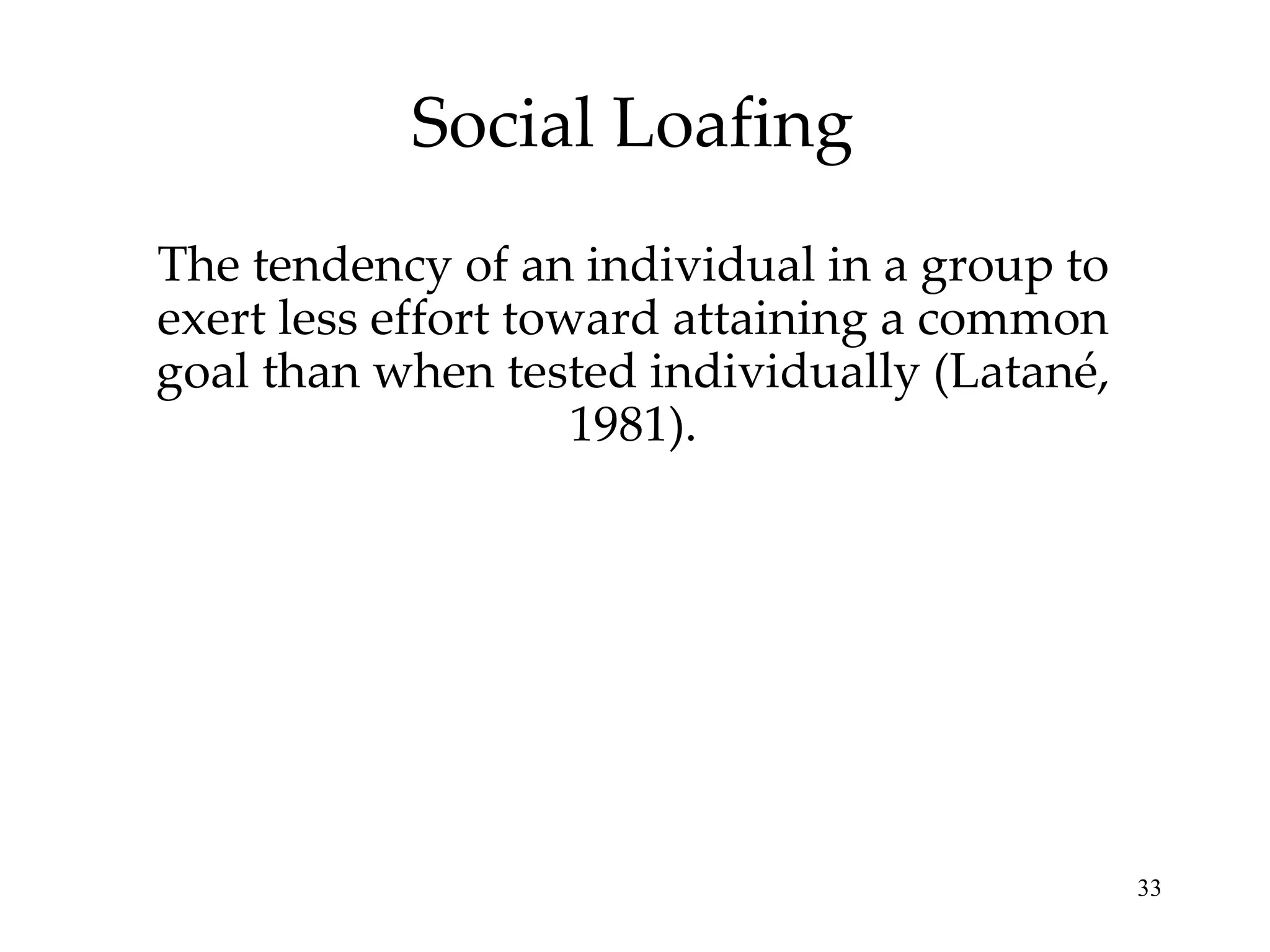 Social Loafing

The tendency of an individual in a group to exert less effort toward attaining a common goal than when tested individually (Latané, 1981).

33